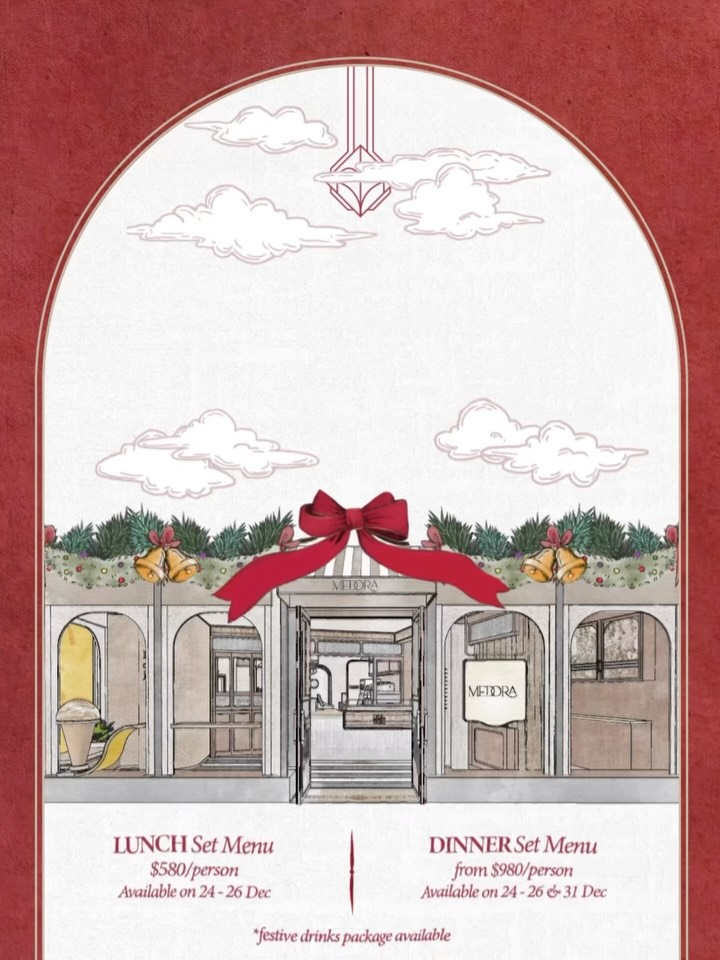 MEDORA

MEDORA

LUNCH Set Menu
$580/person
Available on 24 - 26 Dec

DINNER Set Menu
from $980/person
Available on 24 - 26 & 31 Dec

*festive drinks package available